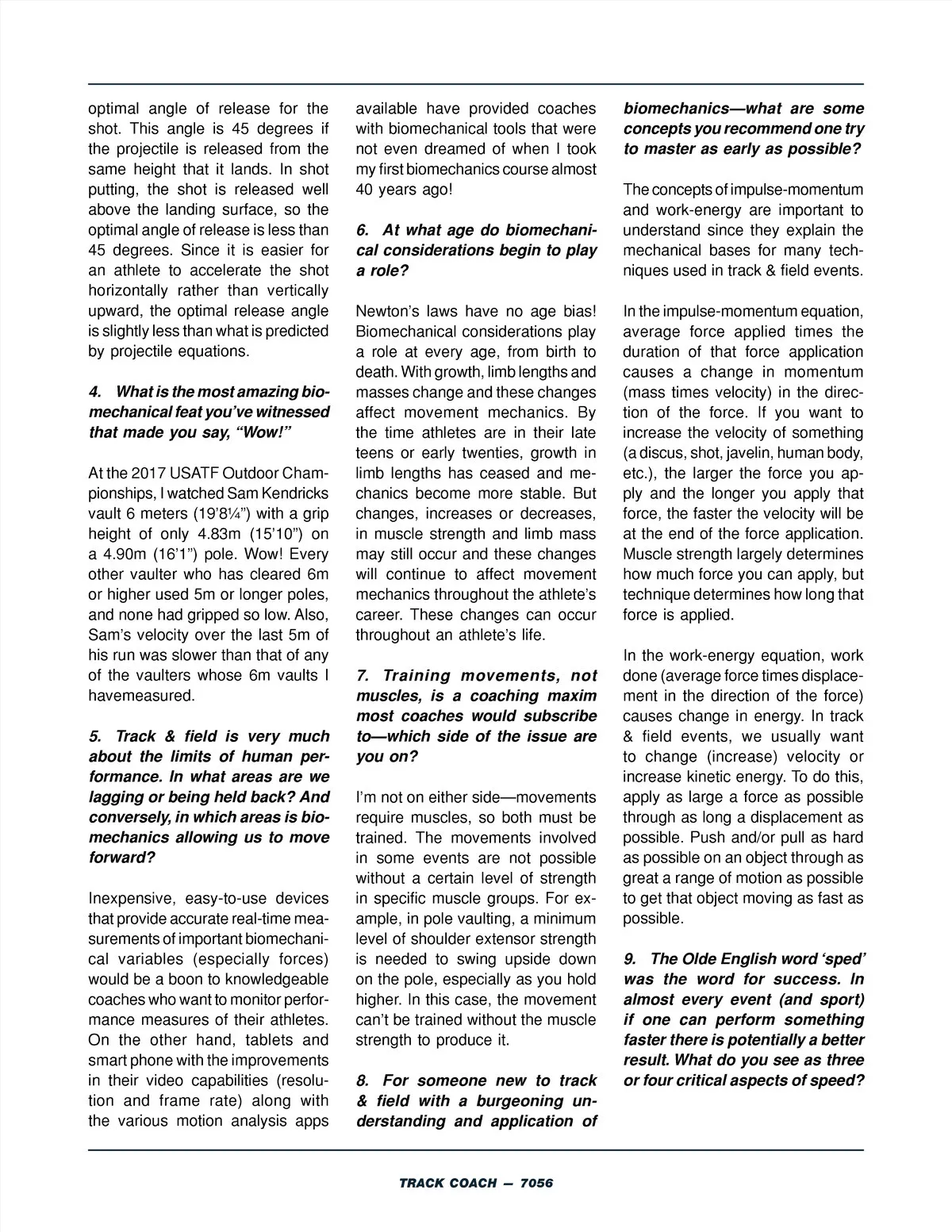 optimal angle of release for the shot. This angle is 45 degrees if the projectile is released from the same height that it lands. In shot putting, the shot is released well above the landing surface, so the optimal angle of release is less than 45 degrees. Since it is easier for an athlete to accelerate the shot horizontally rather than vertically upward, the optimal release angle is slightly less than what is predicted by projectile equations.

4. What is the most amazing biomechanical feat you've witnessed that made you say, "Wow!"

At the 2017 USATF Outdoor Championships, I watched Sam Kendricks vault 6 meters (19'8¼") with a grip height of only 4.83m (15'10") on a 4.90m (16'1") pole. Wow! Every other vaulter who has cleared 6m or higher used 5m or longer poles, and none had gripped so low. Also, Sam's velocity over the last 5m of his run was slower than that of any of the vaulters whose 6m vaults I havemeasured.

5. Track & field is very much about the limits of human performance. In what areas are we lagging or being held back? And conversely, in which areas is biomechanics allowing us to move forward?

Inexpensive, easy-to-use devices that provide accurate real-time measurements of important biomechanical variables (especially forces) would be a boon to knowledgeable coaches who want to monitor performance measures of their athletes. On the other hand, tablets and smart phone with the improvements in their video capabilities (resolution and frame rate) along with the various motion analysis apps available have provided coaches with biomechanical tools that were not even dreamed of when I took my first biomechanics course almost 40 years ago!

6. At what age do biomechanical considerations begin to play a role?

Newton's laws have no age bias! Biomechanical considerations play a role at every age, from birth to death. With growth, limb lengths and masses change and these changes affect movement mechanics. By the time athletes are in their late teens or early twenties, growth in limb lengths has ceased and mechanics become more stable. But changes, increases or decreases, in muscle strength and limb mass may still occur and these changes will continue to affect movement mechanics throughout the athlete's career. These changes can occur throughout an athlete's life.

7. Training movements, not muscles, is a coaching maxim most coaches would subscribe to—which side of the issue are you on?

I'm not on either side—movements require muscles, so both must be trained. The movements involved in some events are not possible without a certain level of strength in specific muscle groups. For example, in pole vaulting, a minimum level of shoulder extensor strength is needed to swing upside down on the pole, especially as you hold higher. In this case, the movement can't be trained without the muscle strength to produce it.

8. For someone new to track & field with a burgeoning understanding and application of biomechanics—what are some concepts you recommend one try to master as early as possible?

The concepts of impulse-momentum and work-energy are important to understand since they explain the mechanical bases for many techniques used in track & field events.

In the impulse-momentum equation, average force applied times the duration of that force application causes a change in momentum (mass times velocity) in the direction of the force. If you want to increase the velocity of something (a discus, shot, javelin, human body, etc.), the larger the force you apply and the longer you apply that force, the faster the velocity will be at the end of the force application. Muscle strength largely determines how much force you can apply, but technique determines how long that force is applied.

In the work-energy equation, work done (average force times displacement in the direction of the force) causes change in energy. In track & field events, we usually want to change (increase) velocity or increase kinetic energy. To do this, apply as large a force as possible through as long a displacement as possible. Push and/or pull as hard as possible on an object through as great a range of motion as possible to get that object moving as fast as possible.

9. The Olde English word 'sped' was the word for success. In almost every event (and sport) if one can perform something faster there is potentially a better result. What do you see as three or four critical aspects of speed?

TRACK COACH — 7056